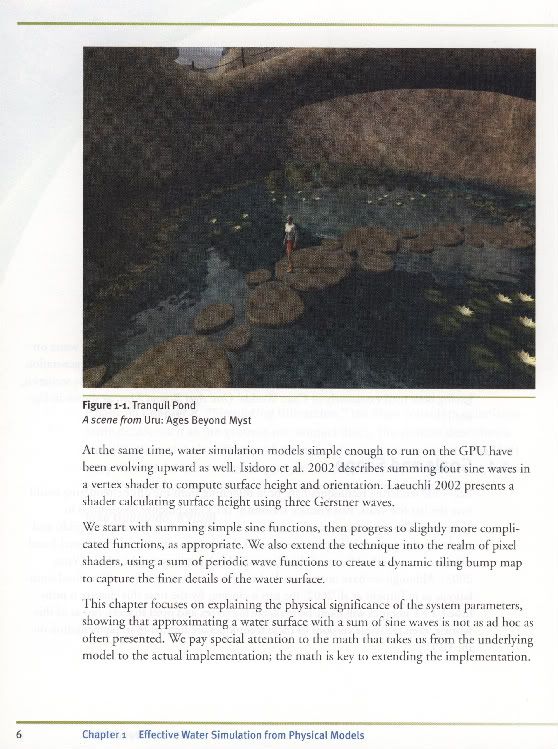 Figure 1-1. Tranquil Pond
A scene from Uru: Ages Beyond Myst

At the same time, water simulation models simple enough to run on the GPU have been evolving upward as well. Isidoro et al. 2002 describes summing four sine waves in a vertex shader to compute surface height and orientation. Laeuchli 2002 presents a shader calculating surface height using three Gerstner waves.

We start with summing simple sine functions, then progress to slightly more complicated functions, as appropriate. We also extend the technique into the realm of pixel shaders, using a sum of periodic wave functions to create a dynamic tiling bump map to capture the finer details of the water surface.

This chapter focuses on explaining the physical significance of the system parameters, showing that approximating a water surface with a sum of sine waves is not as ad hoc as often presented. We pay special attention to the math that takes us from the underlying model to the actual implementation; the math is key to extending the implementation.

6 Chapter 1 Effective Water Simulation from Physical Models